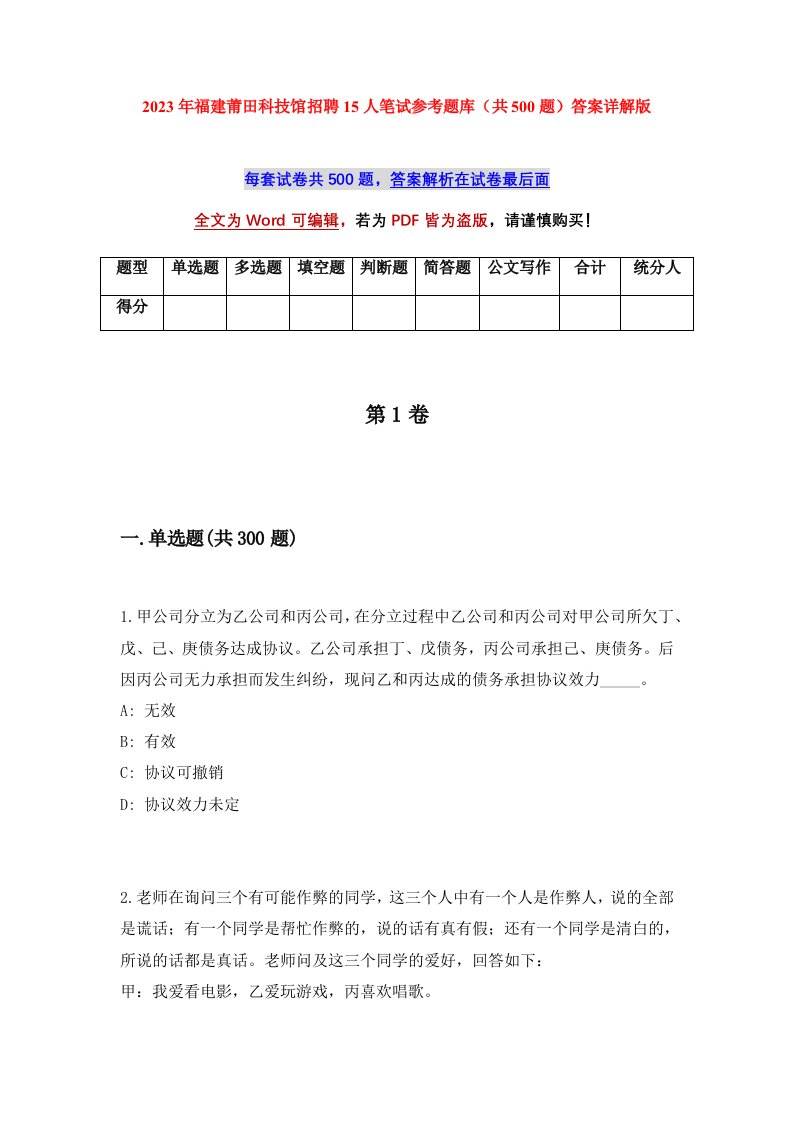 2023年福建莆田科技馆招聘15人笔试参考题库（共500题）答案详解版

每套试卷共500题，答案解析在试卷最后面

全文为Word可编辑，若为PDF皆为盗版，请谨慎购买！

| 题型 | 单选题 | 多选题 | 填空题 | 判断题 | 简答题 | 公文写作 | 合计 | 统分人 |
|---|---|---|---|---|---|---|---|---|
| 得分 | | | | | | | | |

第1卷

一.单选题(共300题)

1.甲公司分立为乙公司和丙公司，在分立过程中乙公司和丙公司对甲公司所欠丁、戊、己、庚债务达成协议。乙公司承担丁、戊债务，丙公司承担己、庚债务。后因丙公司无力承担而发生纠纷，现问乙和丙达成的债务承担协议效力_____。
A: 无效
B: 有效
C: 协议可撤销
D: 协议效力未定

2.老师在询问三个有可能作弊的同学，这三个人中有一个人是作弊人，说的全部是谎话；有一个同学是帮忙作弊的，说的话有真有假；还有一个同学是清白的，所说的话都是真话。老师问及这三个同学的爱好，回答如下：
甲：我爱看电影，乙爱玩游戏，丙喜欢唱歌。